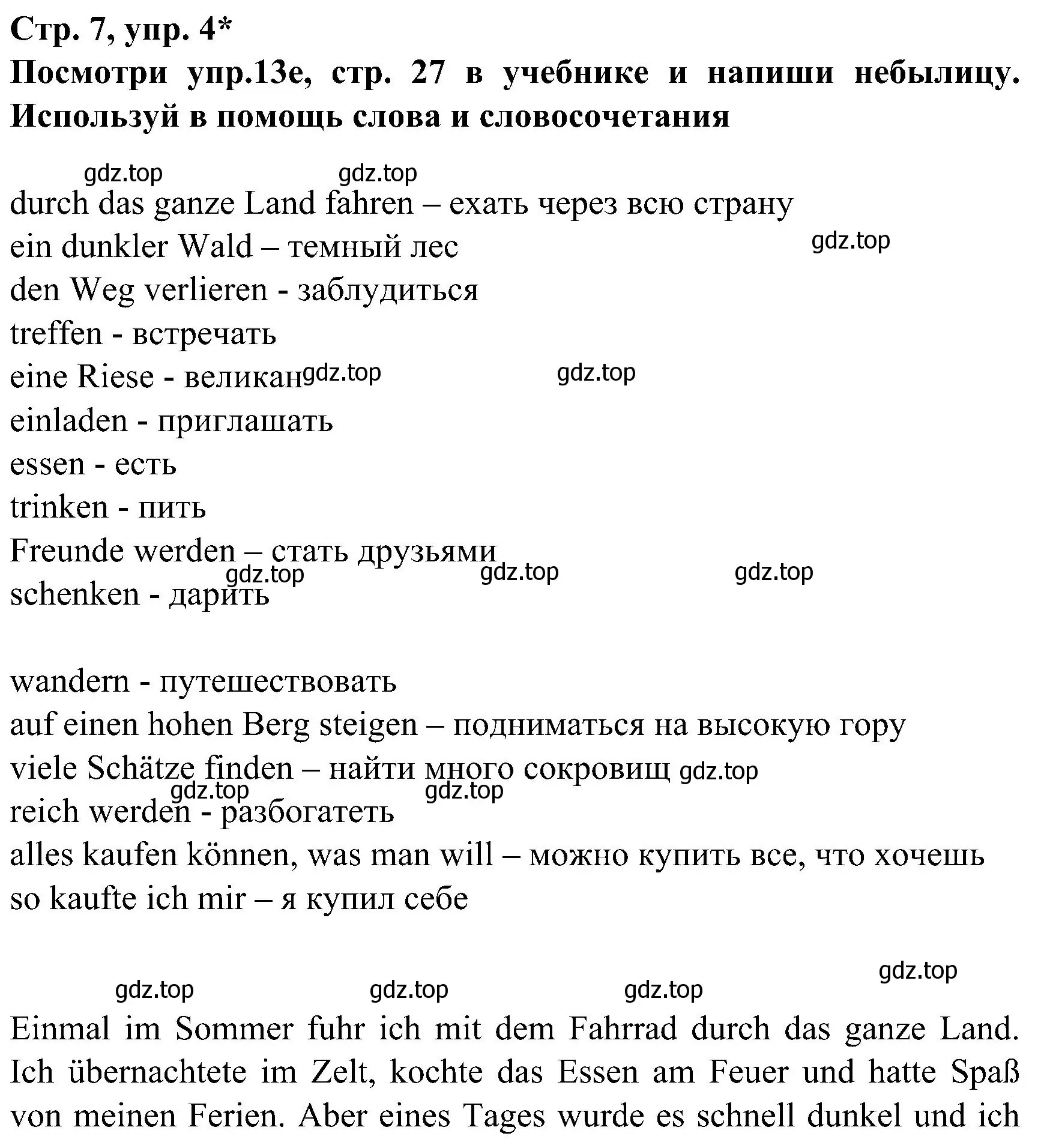 Стр. 7, упр. 4*
Посмотри упр.13е, стр. 27 в учебнике и напиши небылицу. Используй в помощь слова и словосочетания

gdz.top gdz.top
durch das ganze Land fahren – ехать через всю страну
ein dunkler Wald – темный лес gdz.top
den Weg verlieren - заблудиться
treffen - встречать
eine Riese - великан gdz.top gdz.top
einladen - приглашать
essen - есть
trinken - пить
Freunde werden – стать друзьями
gdz.top gdz.top gdz.top
schenken - дарить

wandern - путешествовать
auf einen hohen Berg steigen – подниматься на высокую гору
viele Schätze finden – найти много сокровищ gdz.top
gdz.top gdz.top
reich werden - разбогатеть
alles kaufen können, was man will – можно купить все, что хочешь
so kaufte ich mir – я купил себе

gdz.top
gdz.top gdz.top gdz.top
Einmal im Sommer fuhr ich mit dem Fahrrad durch das ganze Land. Ich übernachtete im Zelt, kochte das Essen am Feuer und hatte Spaß von meinen Ferien. Aber eines Tages wurde es schnell dunkel und ich